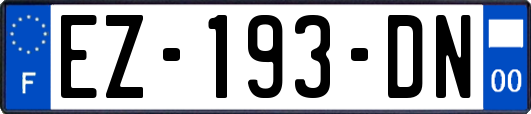 F
EZ-193-DN
00